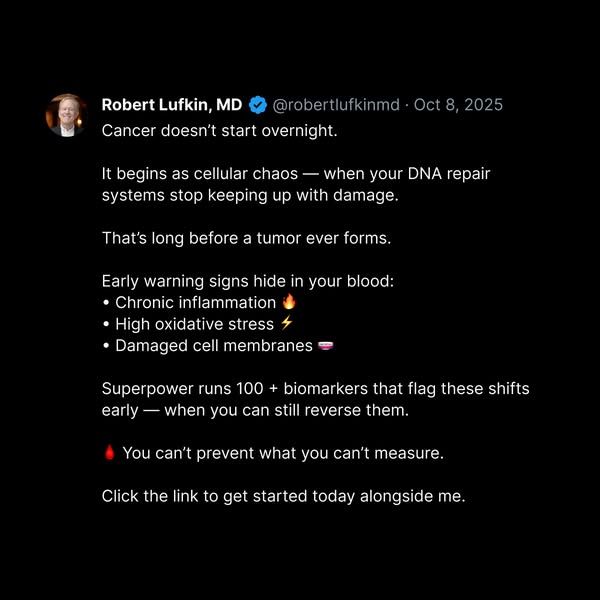 Robert Lufkin, MD @robertlufkinmd · Oct 8, 2025
Cancer doesn't start overnight.

It begins as cellular chaos — when your DNA repair systems stop keeping up with damage.

That's long before a tumor ever forms.

Early warning signs hide in your blood:
• Chronic inflammation 🔥
• High oxidative stress ⚡
• Damaged cell membranes 🧫

Superpower runs 100 + biomarkers that flag these shifts early — when you can still reverse them.

🩸 You can't prevent what you can't measure.

Click the link to get started today alongside me.